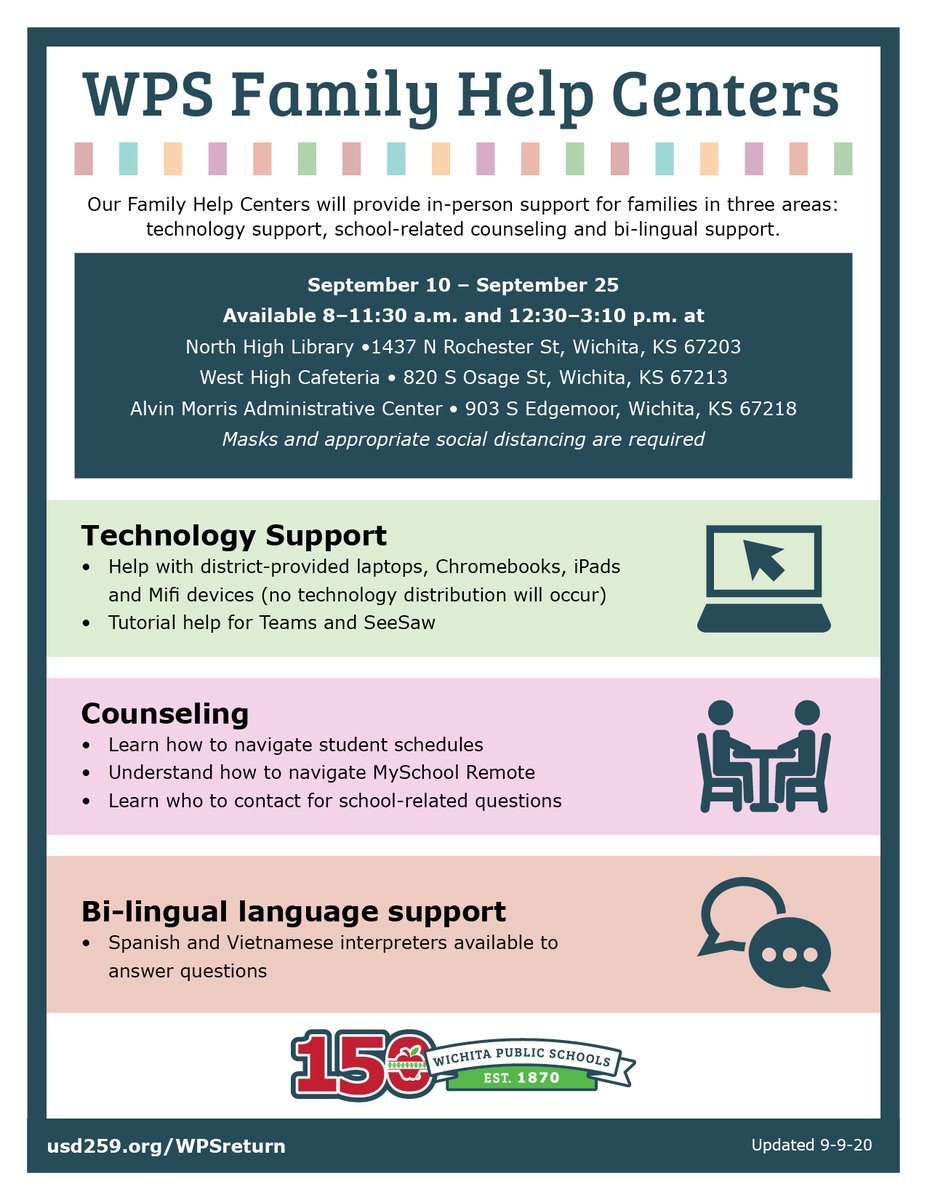 WPS Family Help Centers

Our Family Help Centers will provide in-person support for families in three areas: technology support, school-related counseling and bi-lingual support.

September 10 – September 25
Available 8–11:30 a.m. and 12:30–3:10 p.m. at
North High Library •1437 N Rochester St, Wichita, KS 67203
West High Cafeteria • 820 S Osage St, Wichita, KS 67213
Alvin Morris Administrative Center • 903 S Edgemoor, Wichita, KS 67218
Masks and appropriate social distancing are required

Technology Support
• Help with district-provided laptops, Chromebooks, iPads and Mifi devices (no technology distribution will occur)
• Tutorial help for Teams and SeeSaw

Counseling
• Learn how to navigate student schedules
• Understand how to navigate MySchool Remote
• Learn who to contact for school-related questions

Bi-lingual language support
• Spanish and Vietnamese interpreters available to answer questions

150 WICHITA PUBLIC SCHOOLS EST. 1870

usd259.org/WPSreturn

Updated 9-9-20